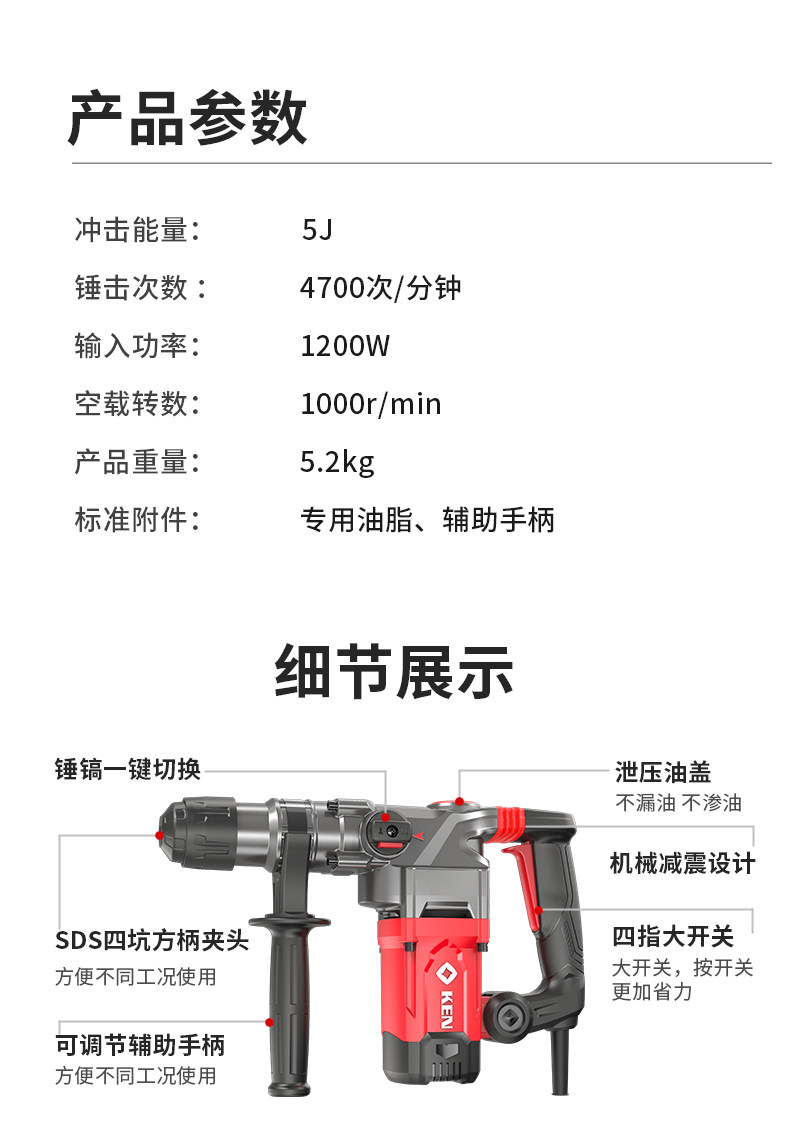 产品参数

冲击能量： 5J
锤击次数： 4700次/分钟
输入功率： 1200W
空载转数： 1000r/min
产品重量： 5.2kg
标准附件： 专用油脂、辅助手柄

细节展示

锤镐一键切换

SDS四坑方柄夹头
方便不同工况使用

可调节辅助手柄
方便不同工况使用

泄压油盖
不漏油 不渗油

机械减震设计

四指大开关
大开关，按开关更加省力

KEN